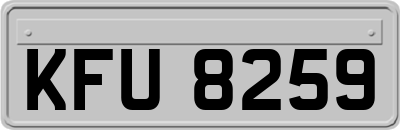 KFU 8259